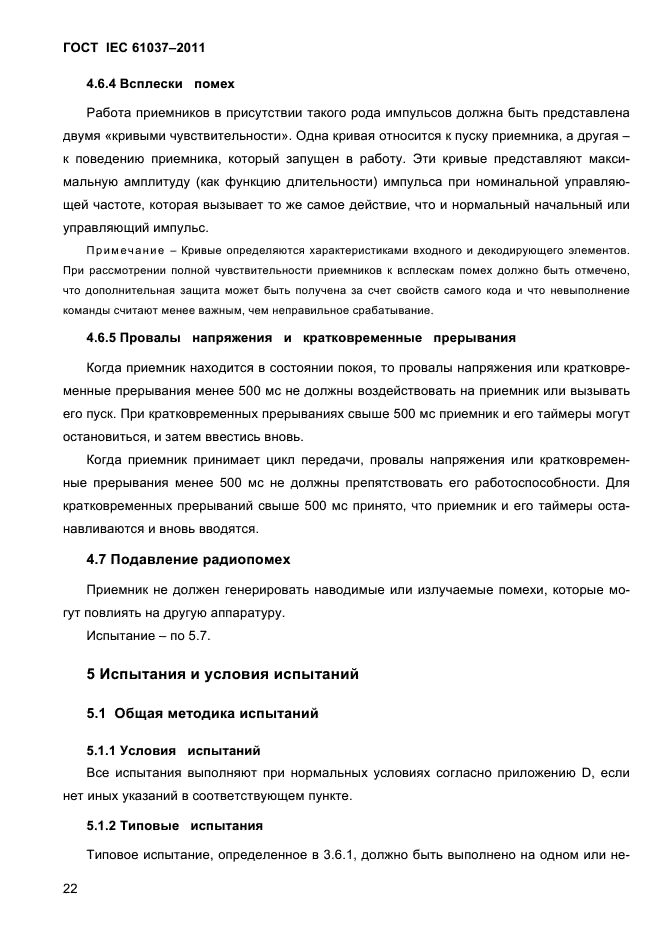 ГОСТ IEC 61037–2011

4.6.4 Всплески помех

Работа приемников в присутствии такого рода импульсов должна быть представлена двумя «кривыми чувствительности». Одна кривая относится к пуску приемника, а другая – к поведению приемника, который запущен в работу. Эти кривые представляют максимальную амплитуду (как функцию длительности) импульса при номинальной управляющей частоте, которая вызывает то же самое действие, что и нормальный начальный или управляющий импульс.

Примечание – Кривые определяются характеристиками входного и декодирующего элементов. При рассмотрении полной чувствительности приемников к всплескам помех должно быть отмечено, что дополнительная защита может быть получена за счет свойств самого кода и что невыполнение команды считают менее важным, чем неправильное срабатывание.

4.6.5 Провалы напряжения и кратковременные прерывания

Когда приемник находится в состоянии покоя, то провалы напряжения или кратковременные прерывания менее 500 мс не должны воздействовать на приемник или вызывать его пуск. При кратковременных прерываниях свыше 500 мс приемник и его таймеры могут остановиться, и затем ввестись вновь.

Когда приемник принимает цикл передачи, провалы напряжения или кратковременные прерывания менее 500 мс не должны препятствовать его работоспособности. Для кратковременных прерываний свыше 500 мс принято, что приемник и его таймеры останавливаются и вновь вводятся.

4.7 Подавление радиопомех

Приемник не должен генерировать наводимые или излучаемые помехи, которые могут повлиять на другую аппаратуру.

Испытание – по 5.7.

5 Испытания и условия испытаний

5.1 Общая методика испытаний

5.1.1 Условия испытаний

Все испытания выполняют при нормальных условиях согласно приложению D, если нет иных указаний в соответствующем пункте.

5.1.2 Типовые испытания

Типовое испытание, определенное в 3.6.1, должно быть выполнено на одном или не-

22